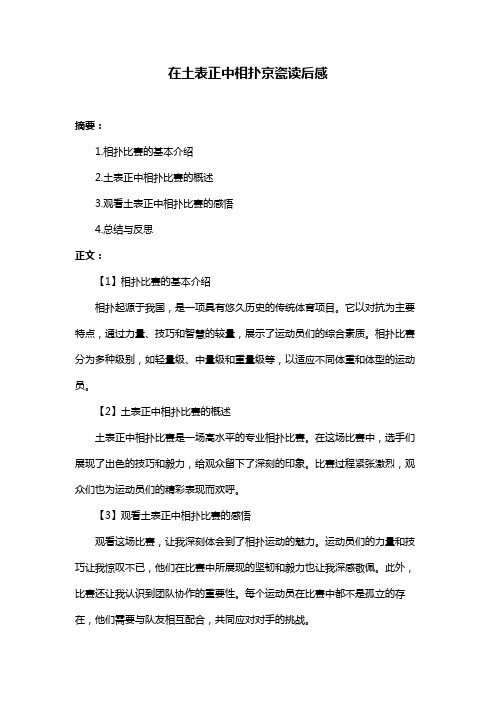 在土表正中相扑京瓷读后感

摘要：

1.相扑比赛的基本介绍

2.土表正中相扑比赛的概述

3.观看土表正中相扑比赛的感悟

4.总结与反思

正文：

【1】相扑比赛的基本介绍

相扑起源于我国，是一项具有悠久历史的传统体育项目。它以对抗为主要特点，通过力量、技巧和智慧的较量，展示了运动员们的综合素质。相扑比赛分为多种级别，如轻量级、中量级和重量级等，以适应不同体重和体型的运动员。

【2】土表正中相扑比赛的概述

土表正中相扑比赛是一场高水平的专业相扑比赛。在这场比赛中，选手们展现了出色的技巧和毅力，给观众留下了深刻的印象。比赛过程紧张激烈，观众们也为运动员们的精彩表现而欢呼。

【3】观看土表正中相扑比赛的感悟

观看这场比赛，让我深刻体会到了相扑运动的魅力。运动员们的力量和技巧让我惊叹不已，他们在比赛中所展现的坚韧和毅力也让我深感敬佩。此外，比赛还让我认识到团队协作的重要性。每个运动员在比赛中都不是孤立的存在，他们需要与队友相互配合，共同应对对手的挑战。